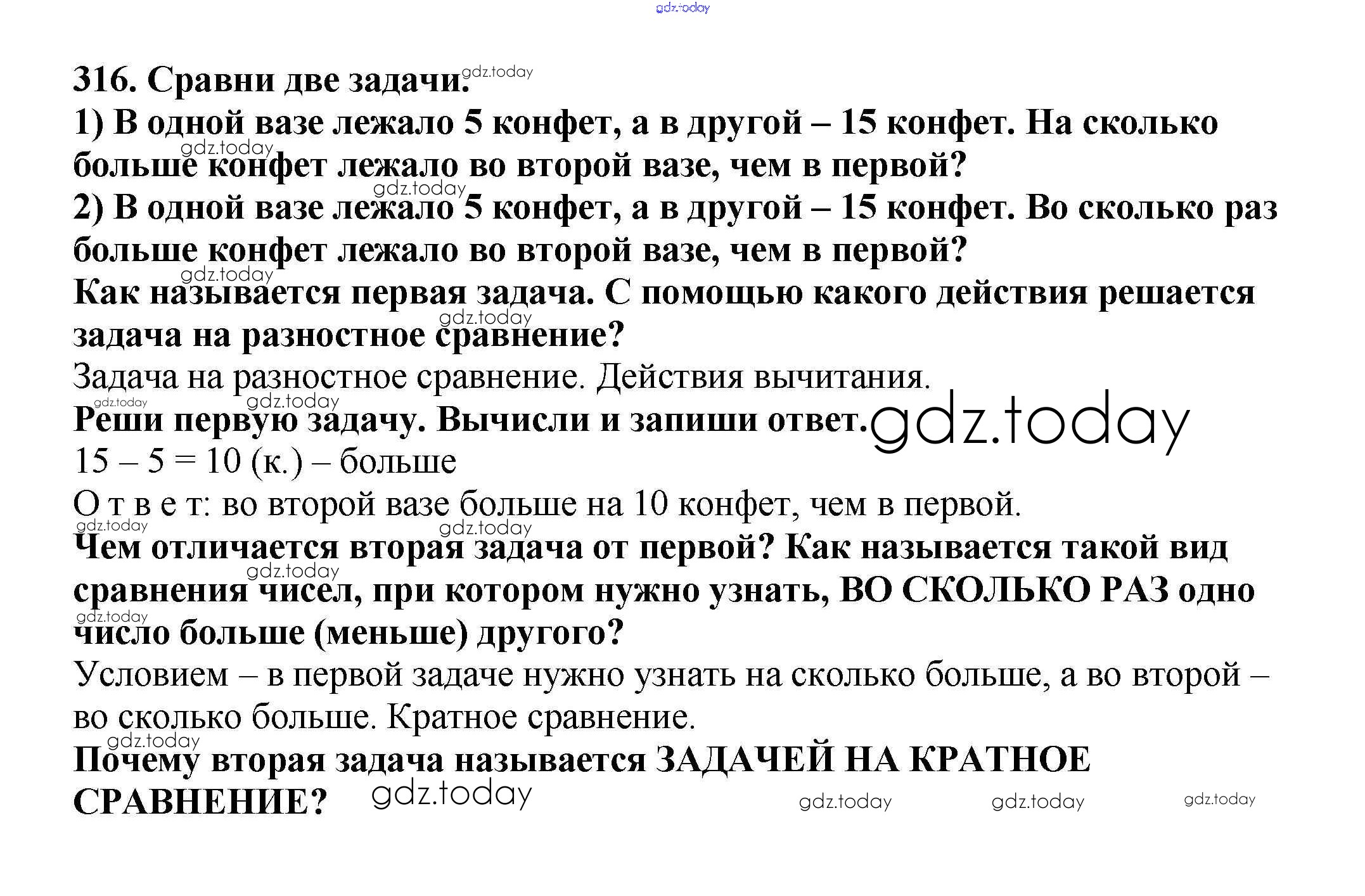 316. Сравни две задачи.

1) В одной вазе лежало 5 конфет, а в другой – 15 конфет. На сколько больше конфет лежало во второй вазе, чем в первой?

2) В одной вазе лежало 5 конфет, а в другой – 15 конфет. Во сколько раз больше конфет лежало во второй вазе, чем в первой?

Как называется первая задача. С помощью какого действия решается задача на разностное сравнение?

Задача на разностное сравнение. Действия вычитания.

Реши первую задачу. Вычисли и запиши ответ.

15 – 5 = 10 (к.) – больше

О т в е т: во второй вазе больше на 10 конфет, чем в первой.

Чем отличается вторая задача от первой? Как называется такой вид сравнения чисел, при котором нужно узнать, ВО СКОЛЬКО РАЗ одно число больше (меньше) другого?

Условием – в первой задаче нужно узнать на сколько больше, а во второй – во сколько больше. Кратное сравнение.

Почему вторая задача называется ЗАДАЧЕЙ НА КРАТНОЕ СРАВНЕНИЕ?

gdz.today